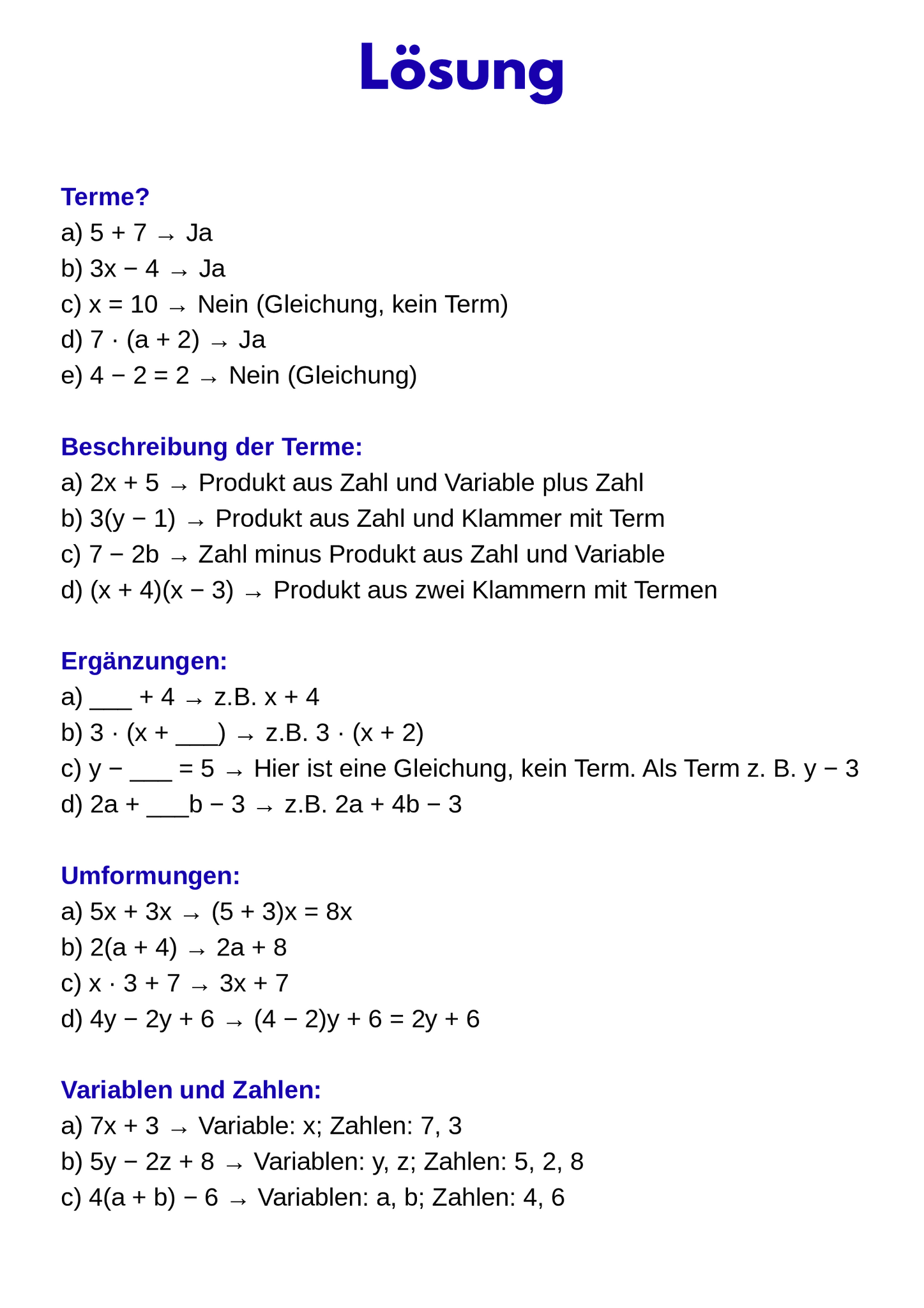 Lösung

Terme?
a) $5 + 7 \rightarrow$ Ja
b) $3x - 4 \rightarrow$ Ja
c) $x = 10 \rightarrow$ Nein (Gleichung, kein Term)
d) $7 \cdot (a + 2) \rightarrow$ Ja
e) $4 - 2 = 2 \rightarrow$ Nein (Gleichung)

Beschreibung der Terme:
a) $2x + 5 \rightarrow$ Produkt aus Zahl und Variable plus Zahl
b) $3(y - 1) \rightarrow$ Produkt aus Zahl und Klammer mit Term
c) $7 - 2b \rightarrow$ Zahl minus Produkt aus Zahl und Variable
d) $(x + 4)(x - 3) \rightarrow$ Produkt aus zwei Klammern mit Termen

Ergänzungen:
a) ___ $+ 4 \rightarrow$ z.B. $x + 4$
b) $3 \cdot (x +$ ___$) \rightarrow$ z.B. $3 \cdot (x + 2)$
c) $y -$ ___ $= 5 \rightarrow$ Hier ist eine Gleichung, kein Term. Als Term z. B. $y - 3$
d) $2a +$ ___$b - 3 \rightarrow$ z.B. $2a + 4b - 3$

Umformungen:
a) $5x + 3x \rightarrow (5 + 3)x = 8x$
b) $2(a + 4) \rightarrow 2a + 8$
c) $x \cdot 3 + 7 \rightarrow 3x + 7$
d) $4y - 2y + 6 \rightarrow (4 - 2)y + 6 = 2y + 6$

Variablen und Zahlen:
a) $7x + 3 \rightarrow$ Variable: x; Zahlen: 7, 3
b) $5y - 2z + 8 \rightarrow$ Variablen: y, z; Zahlen: 5, 2, 8
c) $4(a + b) - 6 \rightarrow$ Variablen: a, b; Zahlen: 4, 6